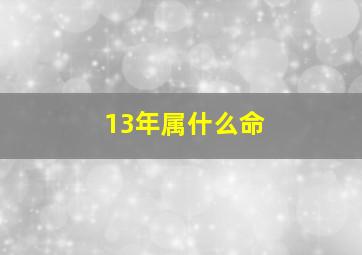 13年属什么命